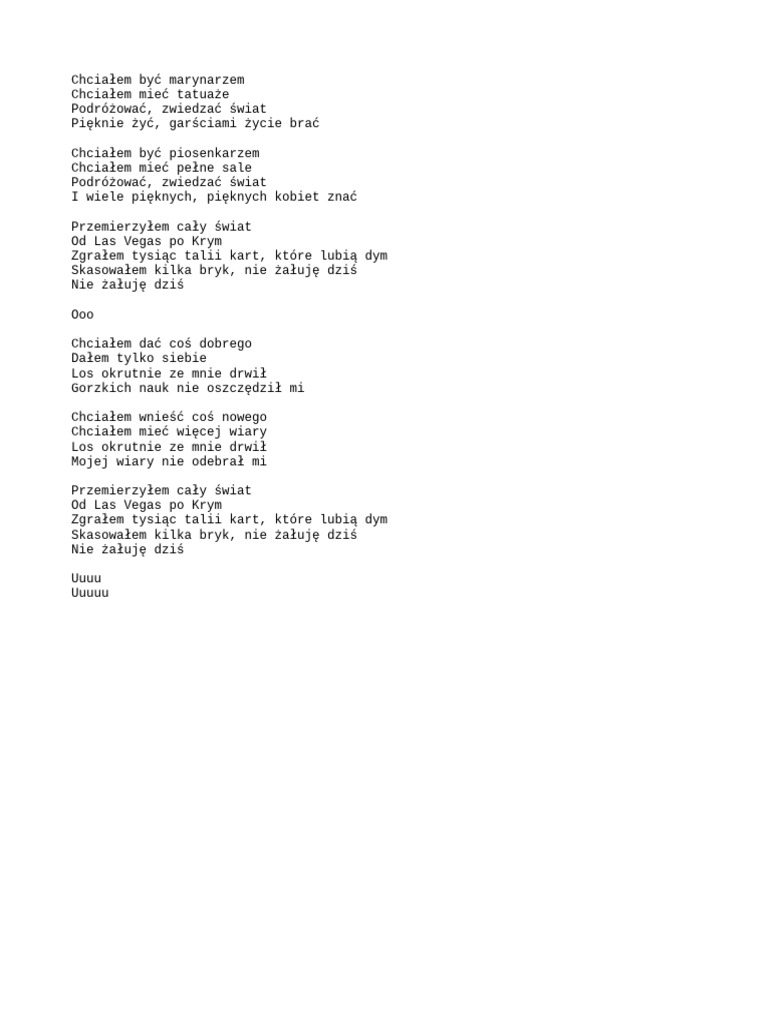 Chciałem być marynarzem
Chciałem mieć tatuaże
Podróżować, zwiedzać świat
Pięknie żyć, garściami życie brać

Chciałem być piosenkarzem
Chciałem mieć pełne sale
Podróżować, zwiedzać świat
I wiele pięknych, pięknych kobiet znać

Przemierzyłem cały świat
Od Las Vegas po Krym
Zgrałem tysiąc talii kart, które lubią dym
Skasowałem kilka bryk, nie żałuję dziś
Nie żałuję dziś

Ooo

Chciałem dać coś dobrego
Dałem tylko siebie
Los okrutnie ze mnie drwił
Gorzkich nauk nie oszczędził mi

Chciałem wnieść coś nowego
Chciałem mieć więcej wiary
Los okrutnie ze mnie drwił
Mojej wiary nie odebrał mi

Przemierzyłem cały świat
Od Las Vegas po Krym
Zgrałem tysiąc talii kart, które lubią dym
Skasowałem kilka bryk, nie żałuję dziś
Nie żałuję dziś

Uuuu
Uuuuu